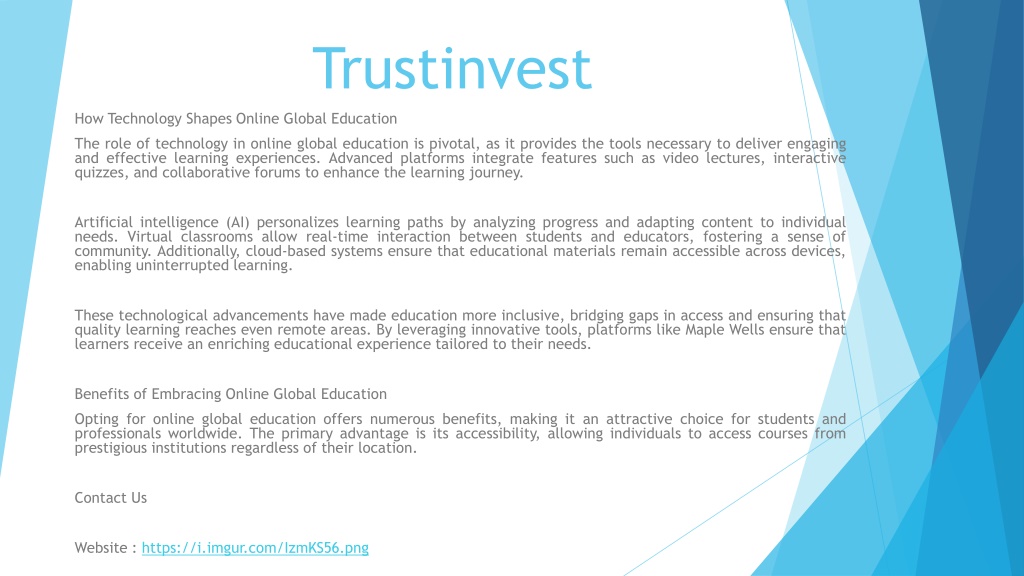 Trustinvest

How Technology Shapes Online Global Education

The role of technology in online global education is pivotal, as it provides the tools necessary to deliver engaging and effective learning experiences. Advanced platforms integrate features such as video lectures, interactive quizzes, and collaborative forums to enhance the learning journey.

Artificial intelligence (AI) personalizes learning paths by analyzing progress and adapting content to individual needs. Virtual classrooms allow real-time interaction between students and educators, fostering a sense of community. Additionally, cloud-based systems ensure that educational materials remain accessible across devices, enabling uninterrupted learning.

These technological advancements have made education more inclusive, bridging gaps in access and ensuring that quality learning reaches even remote areas. By leveraging innovative tools, platforms like Maple Wells ensure that learners receive an enriching educational experience tailored to their needs.

Benefits of Embracing Online Global Education

Opting for online global education offers numerous benefits, making it an attractive choice for students and professionals worldwide. The primary advantage is its accessibility, allowing individuals to access courses from prestigious institutions regardless of their location.

Contact Us

Website : https://i.imgur.com/IzmKS56.png